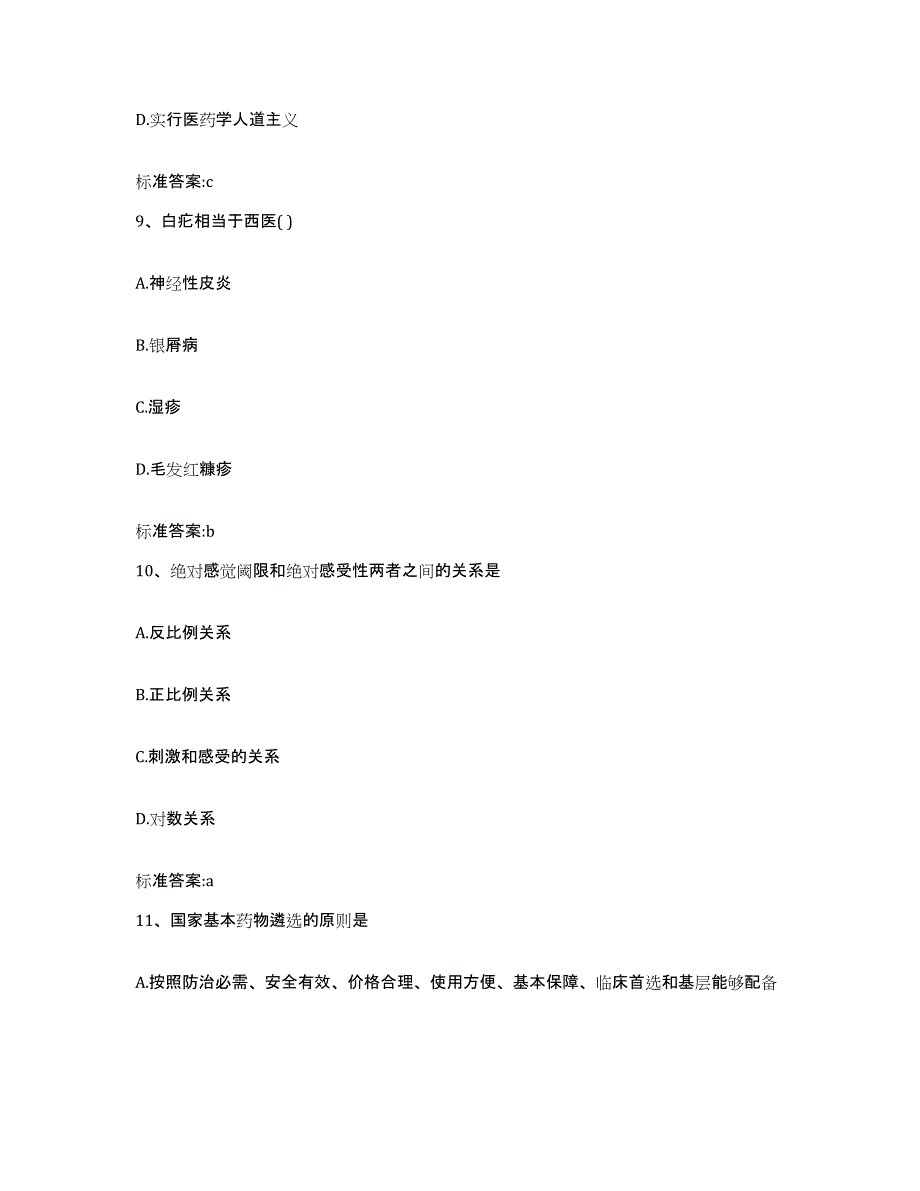 D.实行医药学人道主义

标准答案:c

9、白疕相当于西医( )

A.神经性皮炎

B.银屑病

C.湿疹

D.毛发红糠疹

标准答案:b

10、绝对感觉阈限和绝对感受性两者之间的关系是

A.反比例关系

B.正比例关系

C.刺激和感受的关系

D.对数关系

标准答案:a

11、国家基本药物遴选的原则是

A.按照防治必需、安全有效、价格合理、使用方便、基本保障、临床首选和基层能够配备